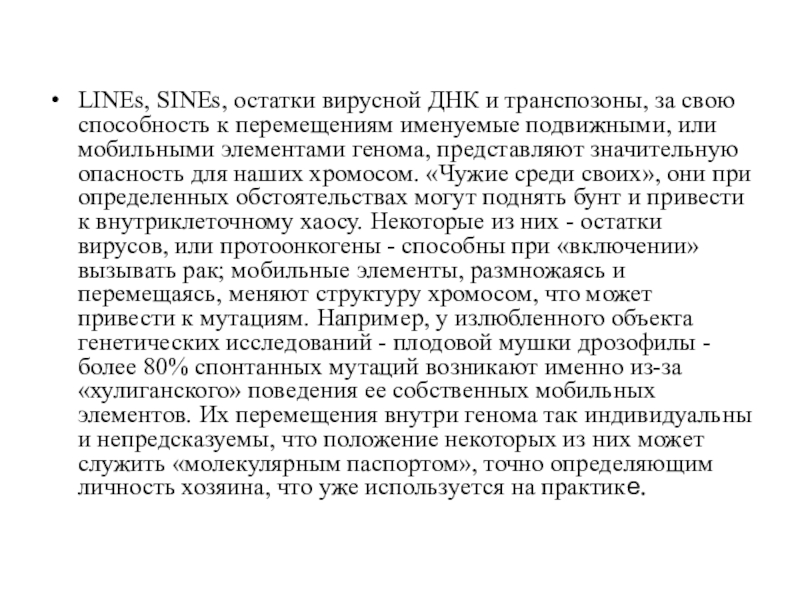 • LINEs, SINEs, остатки вирусной ДНК и транспозоны, за свою способность к перемещениям именуемые подвижными, или мобильными элементами генома, представляют значительную опасность для наших хромосом. «Чужие среди своих», они при определенных обстоятельствах могут поднять бунт и привести к внутриклеточному хаосу. Некоторые из них - остатки вирусов, или протоонкогены - способны при «включении» вызывать рак; мобильные элементы, размножаясь и перемещаясь, меняют структуру хромосом, что может привести к мутациям. Например, у излюбленного объекта генетических исследований - плодовой мушки дрозофилы - более 80% спонтанных мутаций возникают именно из-за «хулиганского» поведения ее собственных мобильных элементов. Их перемещения внутри генома так индивидуальны и непредсказуемы, что положение некоторых из них может служить «молекулярным паспортом», точно определяющим личность хозяина, что уже используется на практике.